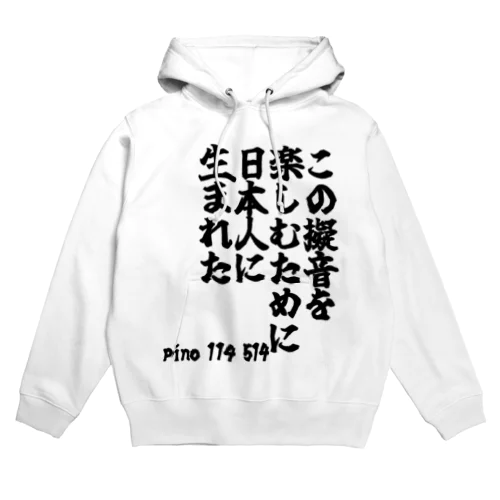 この擬音を
楽しむために
日本人に
生まれた

pino 114 514